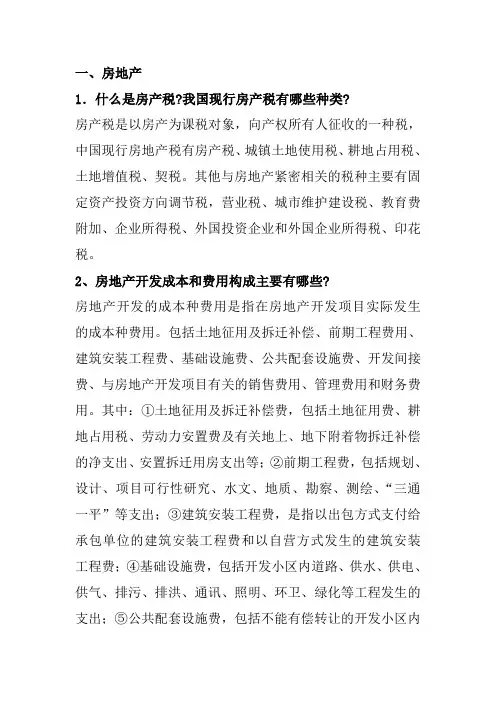 一、房地产

1. 什么是房产税?我国现行房产税有哪些种类?

房产税是以房产为课税对象，向产权所有人征收的一种税，中国现行房地产税有房产税、城镇土地使用税、耕地占用税、土地增值税、契税。其他与房地产紧密相关的税种主要有固定资产投资方向调节税，营业税、城市维护建设税、教育费附加、企业所得税、外国投资企业和外国企业所得税、印花税。

2、房地产开发成本和费用构成主要有哪些?

房地产开发的成本种费用是指在房地产开发项目实际发生的成本种费用。包括土地征用及拆迁补偿、前期工程费用、建筑安装工程费、基础设施费、公共配套设施费、开发间接费、与房地产开发项目有关的销售费用、管理费用和财务费用。其中：①土地征用及拆迁补偿费，包括土地征用费、耕地占用税、劳动力安置费及有关地上、地下附着物拆迁补偿的净支出、安置拆迁用房支出等；②前期工程费，包括规划、设计、项目可行性研究、水文、地质、勘察、测绘、“三通一平”等支出；③建筑安装工程费，是指以出包方式支付给承包单位的建筑安装工程费和以自营方式发生的建筑安装工程费；④基础设施费，包括开发小区内道路、供水、供电、供气、排污、排洪、通讯、照明、环卫、绿化等工程发生的支出；⑤公共配套设施费，包括不能有偿转让的开发小区内